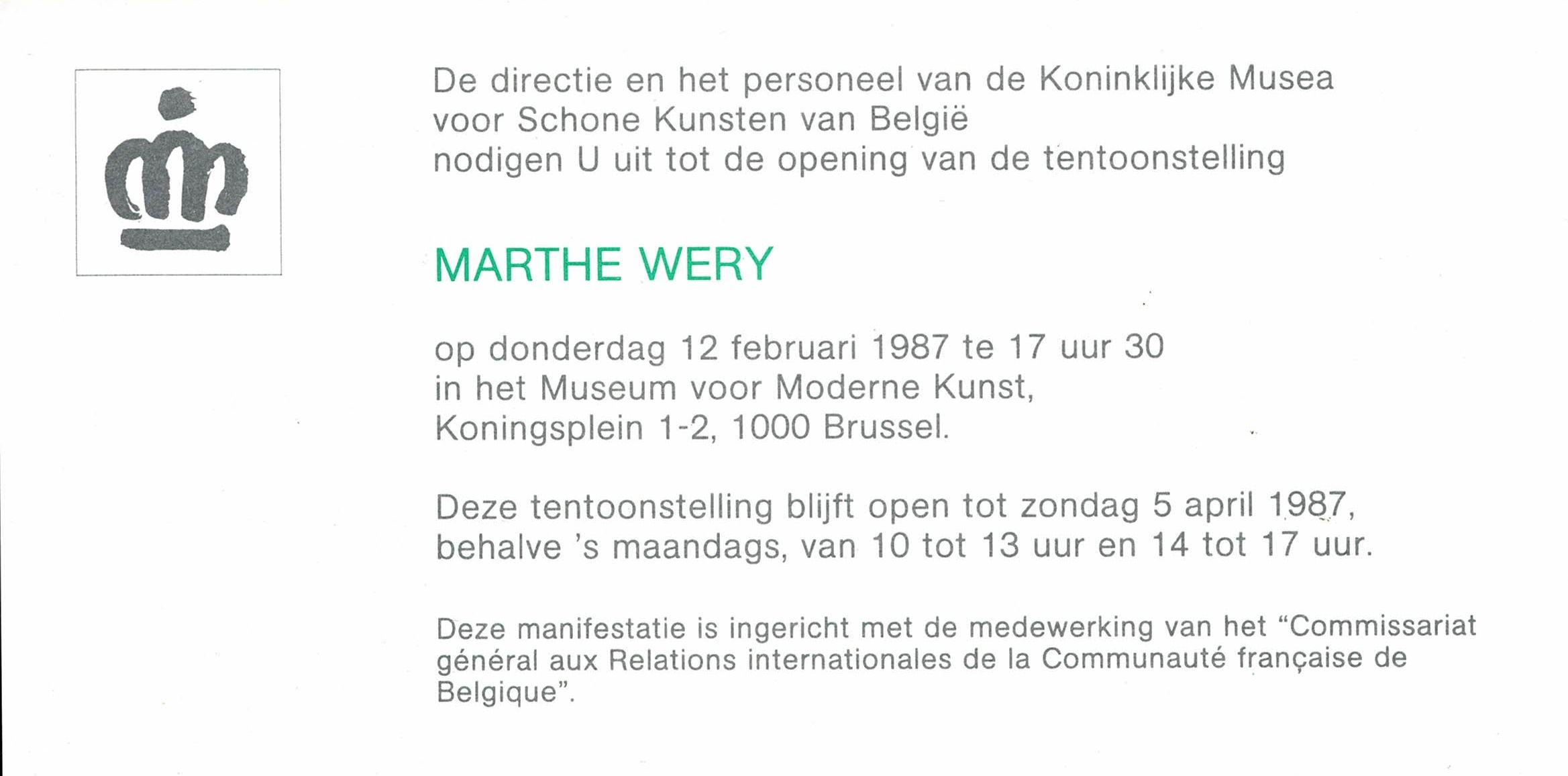 De directie en het personeel van de Koninklijke Musea voor Schone Kunsten van België nodigen U uit tot de opening van de tentoonstelling

MARTHE WERY

op donderdag 12 februari 1987 te 17 uur 30
in het Museum voor Moderne Kunst,
Koningsplein 1-2, 1000 Brussel.

Deze tentoonstelling blijft open tot zondag 5 april 1987, behalve 's maandags, van 10 tot 13 uur en 14 tot 17 uur.

Deze manifestatie is ingericht met de medewerking van het "Commissariat général aux Relations internationales de la Communauté française de Belgique".